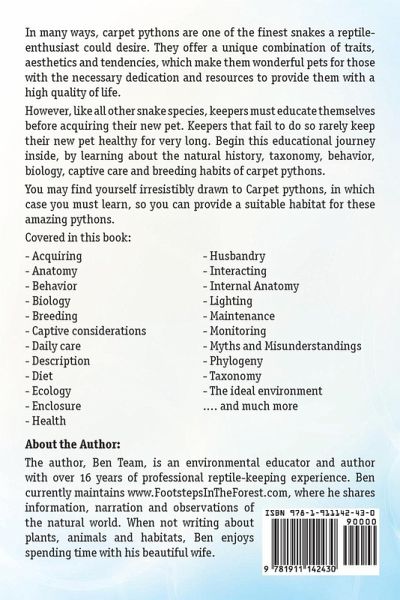 In many ways, carpet pythons are one of the finest snakes a reptile-enthusiast could desire. They offer a unique combination of traits, aesthetics and tendencies, which make them wonderful pets for those with the necessary dedication and resources to provide them with a high quality of life.

However, like all other snake species, keepers must educate themselves before acquiring their new pet. Keepers that fail to do so rarely keep their new pet healthy for very long. Begin this educational journey inside, by learning about the natural history, taxonomy, behavior, biology, captive care and breeding habits of carpet pythons.

You may find yourself irresistibly drawn to Carpet pythons, in which case you must learn, so you can provide a suitable habitat for these amazing pythons.

Covered in this book:

- Acquiring
- Anatomy
- Behavior
- Biology
- Breeding
- Captive considerations
- Daily care
- Description
- Diet
- Ecology
- Enclosure
- Health

- Husbandry
- Interacting
- Internal Anatomy
- Lighting
- Maintenance
- Monitoring
- Myths and Misunderstandings
- Phylogeny
- Taxonomy
- The ideal environment
.... and much more

About the Author:

The author, Ben Team, is an environmental educator and author with over 16 years of professional reptile-keeping experience. Ben currently maintains www.FootstepsInTheForest.com, where he shares information, narration and observations of the natural world. When not writing about plants, animals and habitats, Ben enjoys spending time with his beautiful wife.

ISBN 978-1-911142-43-0
90000
9 781911 142430